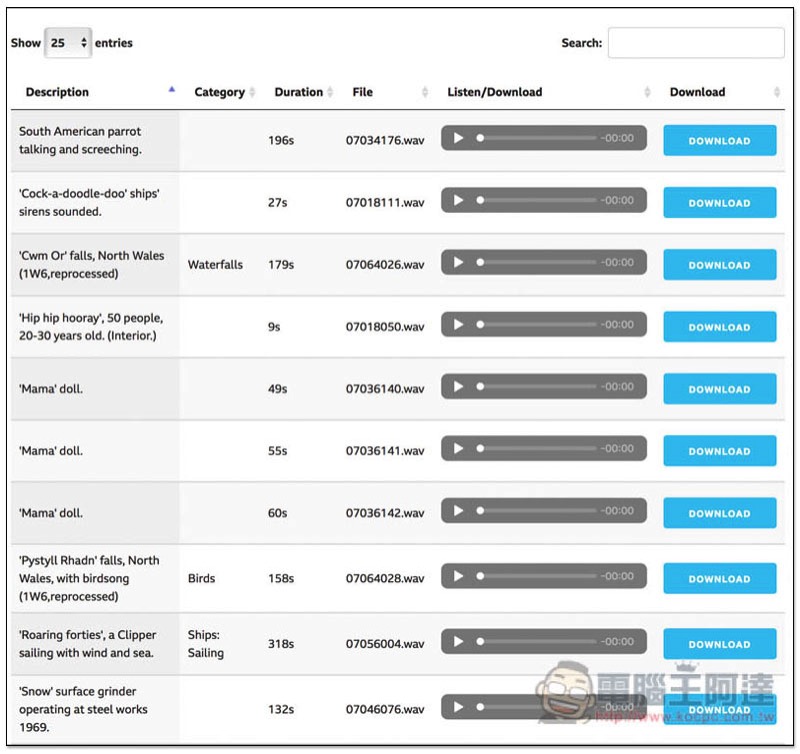 Show 25 entries

Search:

| Description | Category | Duration | File | Listen/Download | Download |
|---|---|---|---|---|---|
| South American parrot talking and screeching. | | 196s | 07034176.wav | -00:00 | DOWNLOAD |
| 'Cock-a-doodle-doo' ships' sirens sounded. | | 27s | 07018111.wav | -00:00 | DOWNLOAD |
| 'Cwm Or' falls, North Wales (1W6,reprocessed) | Waterfalls | 179s | 07064026.wav | -00:00 | DOWNLOAD |
| 'Hip hip hooray', 50 people, 20-30 years old. (Interior.) | | 9s | 07018050.wav | -00:00 | DOWNLOAD |
| 'Mama' doll. | | 49s | 07036140.wav | -00:00 | DOWNLOAD |
| 'Mama' doll. | | 55s | 07036141.wav | -00:00 | DOWNLOAD |
| 'Mama' doll. | | 60s | 07036142.wav | -00:00 | DOWNLOAD |
| 'Pystyll Rhadn' falls, North Wales, with birdsong (1W6,reprocessed) | Birds | 158s | 07064028.wav | -00:00 | DOWNLOAD |
| 'Roaring forties', a Clipper sailing with wind and sea. | Ships: Sailing | 318s | 07056004.wav | -00:00 | DOWNLOAD |
| 'Snow' surface grinder operating at steel works 1969. | | 132s | 07046076.wav | -00:00 | DOWNLOAD |

電腦王阿達
http://www.kocpc.com.tw